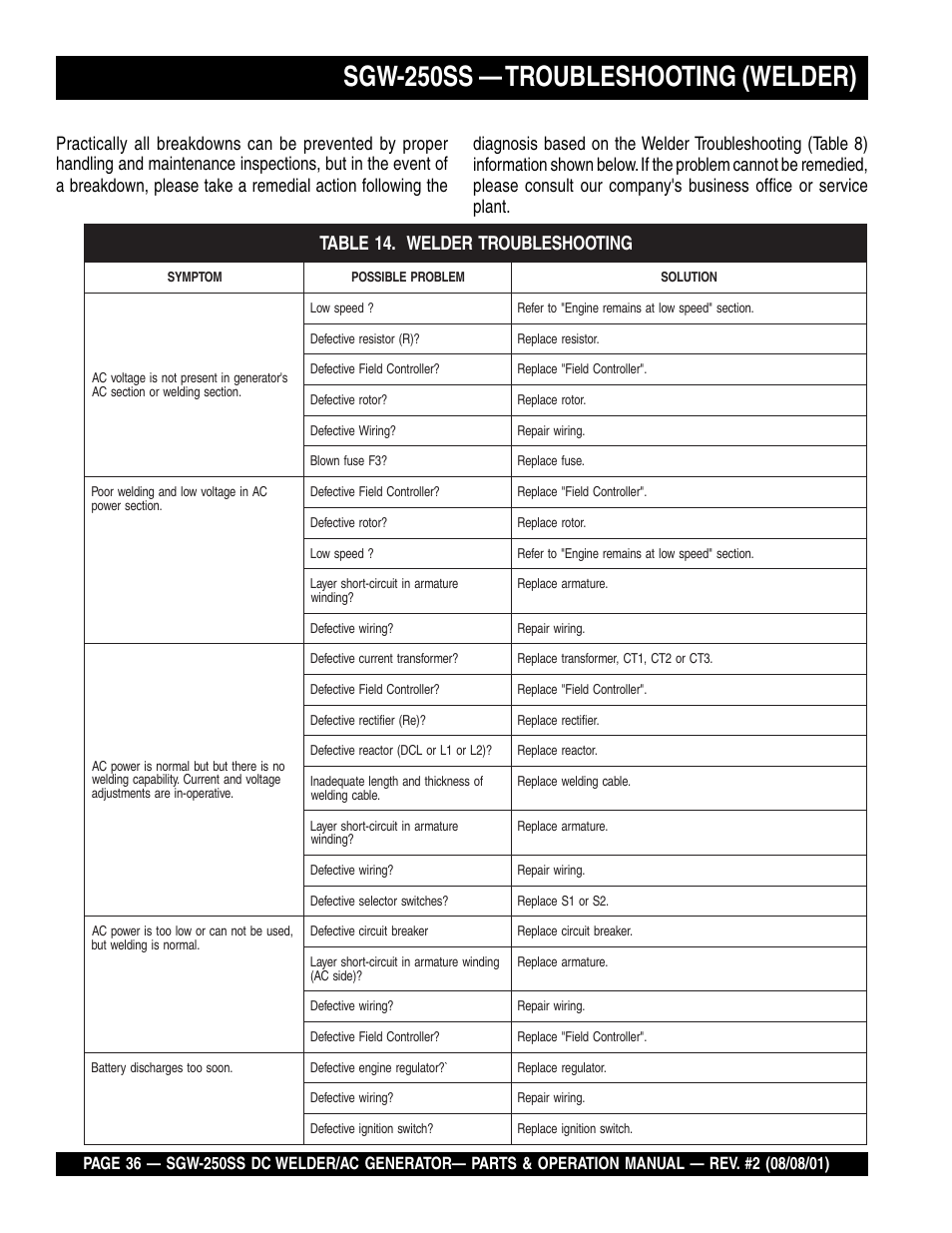 SGW-250SS — TROUBLESHOOTING (WELDER)

Practically all breakdowns can be prevented by proper handling and maintenance inspections, but in the event of a breakdown, please take a remedial action following the diagnosis based on the Welder Troubleshooting (Table 8) information shown below. If the problem cannot be remedied, please consult our company's business office or service plant.

TABLE 14. WELDER TROUBLESHOOTING

| SYMPTOM | POSSIBLE PROBLEM | SOLUTION |
|---|---|---|
| AC voltage is not present in generator's AC section or welding section. | Low speed ? | Refer to "Engine remains at low speed" section. |
| | Defective resistor (R)? | Replace resistor. |
| | Defective Field Controller? | Replace "Field Controller". |
| | Defective rotor? | Replace rotor. |
| | Defective Wiring? | Repair wiring. |
| | Blown fuse F3? | Replace fuse. |
| Poor welding and low voltage in AC power section. | Defective Field Controller? | Replace "Field Controller". |
| | Defective rotor? | Replace rotor. |
| | Low speed ? | Refer to "Engine remains at low speed" section. |
| | Layer short-circuit in armature winding? | Replace armature. |
| | Defective wiring? | Repair wiring. |
| AC power is normal but but there is no welding capability. Current and voltage adjustments are in-operative. | Defective current transformer? | Replace transformer, CT1, CT2 or CT3. |
| | Defective Field Controller? | Replace "Field Controller". |
| | Defective rectifier (Re)? | Replace rectifier. |
| | Defective reactor (DCL or L1 or L2)? | Replace reactor. |
| | Inadequate length and thickness of welding cable. | Replace welding cable. |
| | Layer short-circuit in armature winding? | Replace armature. |
| | Defective wiring? | Repair wiring. |
| | Defective selector switches? | Replace S1 or S2. |
| AC power is too low or can not be used, but welding is normal. | Defective circuit breaker | Replace circuit breaker. |
| | Layer short-circuit in armature winding (AC side)? | Replace armature. |
| | Defective wiring? | Repair wiring. |
| | Defective Field Controller? | Replace "Field Controller". |
| Battery discharges too soon. | Defective engine regulator?` | Replace regulator. |
| | Defective wiring? | Repair wiring. |
| | Defective ignition switch? | Replace ignition switch. |

PAGE 36 — SGW-250SS DC WELDER/AC GENERATOR— PARTS & OPERATION MANUAL — REV. #2 (08/08/01)